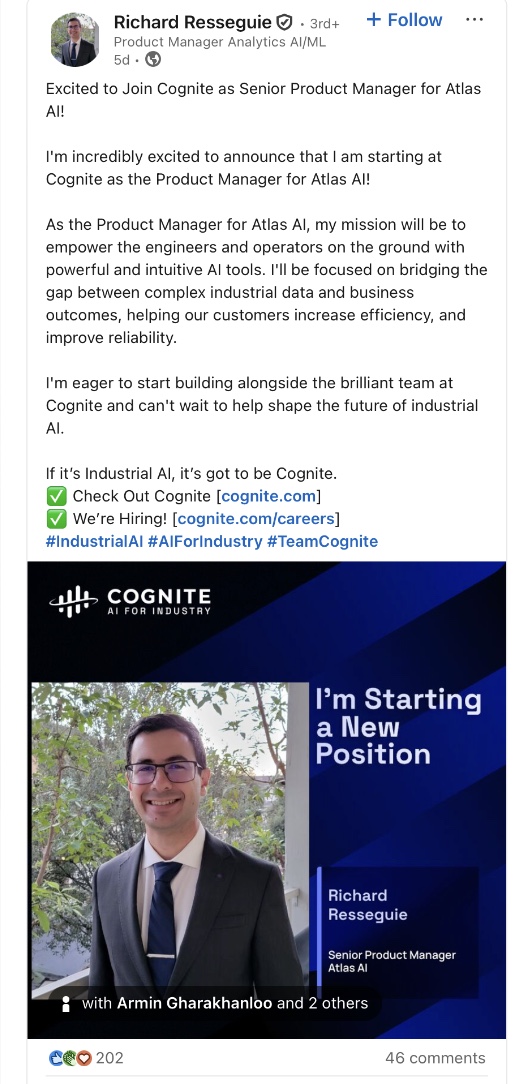 Richard Resseguie • 3rd+
+ Follow
Product Manager Analytics AI/ML
5d •

Excited to Join Cognite as Senior Product Manager for Atlas AI!

I'm incredibly excited to announce that I am starting at Cognite as the Product Manager for Atlas AI!

As the Product Manager for Atlas AI, my mission will be to empower the engineers and operators on the ground with powerful and intuitive AI tools. I'll be focused on bridging the gap between complex industrial data and business outcomes, helping our customers increase efficiency, and improve reliability.

I'm eager to start building alongside the brilliant team at Cognite and can't wait to help shape the future of industrial AI.

If it's Industrial AI, it's got to be Cognite.
✅ Check Out Cognite [cognite.com]
✅ We're Hiring! [cognite.com/careers]
#IndustrialAI #AIForIndustry #TeamCognite

COGNITE
AI FOR INDUSTRY

I'm Starting a New Position

Richard Resseguie

Senior Product Manager
Atlas AI

with Armin Gharakhanloo and 2 others

202
46 comments